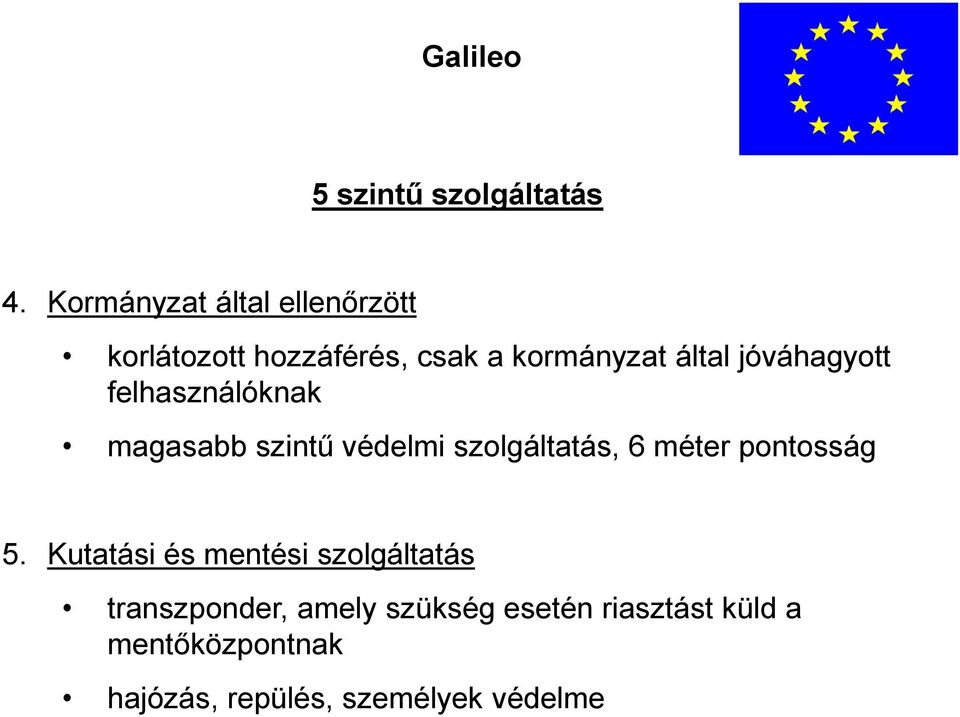 Galileo

5 szintű szolgáltatás

4. Kormányzat által ellenőrzött

• korlátozott hozzáférés, csak a kormányzat által jóváhagyott felhasználóknak

• magasabb szintű védelmi szolgáltatás, 6 méter pontosság

5. Kutatási és mentési szolgáltatás

• transzponder, amely szükség esetén riasztást küld a mentőközpontnak

• hajózás, repülés, személyek védelme